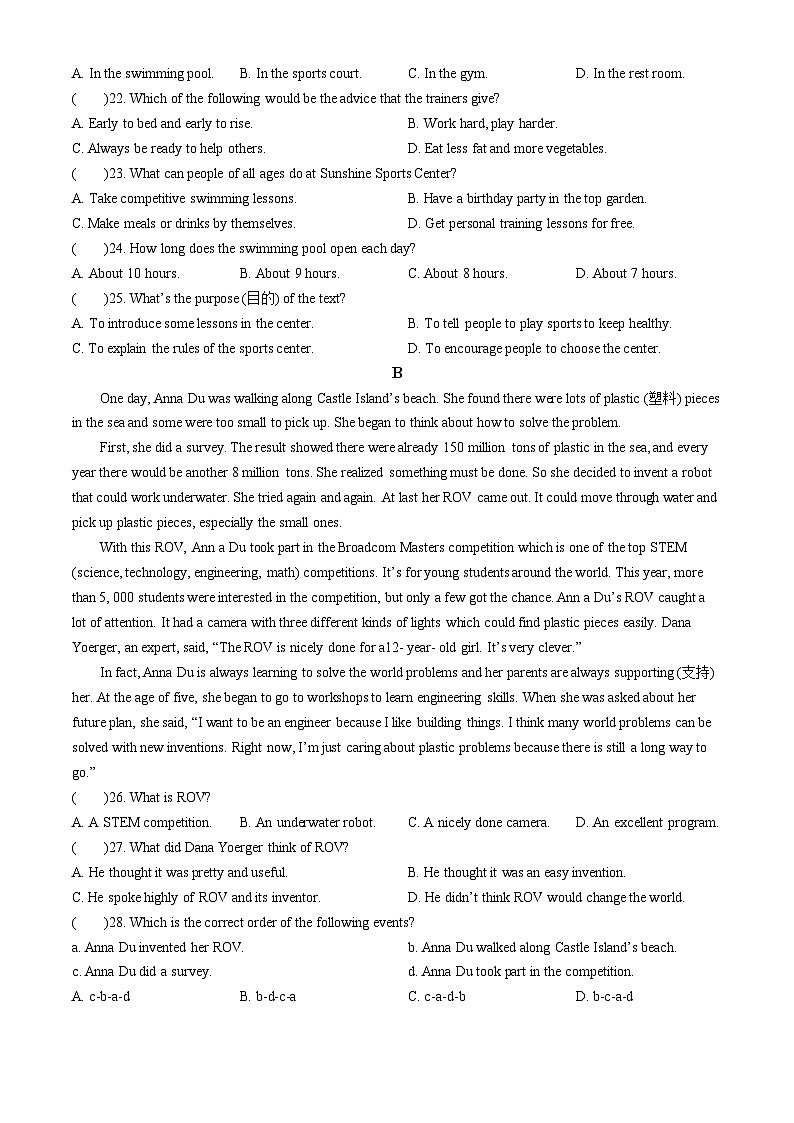 A. In the swimming pool. B. In the sports court. C. In the gym. D. In the rest room.

( )22. Which of the following would be the advice that the trainers give?

A. Early to bed and early to rise. B. Work hard, play harder.

C. Always be ready to help others. D. Eat less fat and more vegetables.

( )23. What can people of all ages do at Sunshine Sports Center?

A. Take competitive swimming lessons. B. Have a birthday party in the top garden.

C. Make meals or drinks by themselves. D. Get personal training lessons for free.

( )24. How long does the swimming pool open each day?

A. About 10 hours. B. About 9 hours. C. About 8 hours. D. About 7 hours.

( )25. What's the purpose (目的) of the text?

A. To introduce some lessons in the center. B. To tell people to play sports to keep healthy.

C. To explain the rules of the sports center. D. To encourage people to choose the center.

B

One day, Anna Du was walking along Castle Island's beach. She found there were lots of plastic (塑料) pieces in the sea and some were too small to pick up. She began to think about how to solve the problem.

First, she did a survey. The result showed there were already 150 million tons of plastic in the sea, and every year there would be another 8 million tons. She realized something must be done. So she decided to invent a robot that could work underwater. She tried again and again. At last her ROV came out. It could move through water and pick up plastic pieces, especially the small ones.

With this ROV, Ann a Du took part in the Broadcom Masters competition which is one of the top STEM (science, technology, engineering, math) competitions. It's for young students around the world. This year, more than 5, 000 students were interested in the competition, but only a few got the chance. Ann a Du's ROV caught a lot of attention. It had a camera with three different kinds of lights which could find plastic pieces easily. Dana Yoerger, an expert, said, "The ROV is nicely done for a12- year- old girl. It's very clever."

In fact, Anna Du is always learning to solve the world problems and her parents are always supporting (支持) her. At the age of five, she began to go to workshops to learn engineering skills. When she was asked about her future plan, she said, "I want to be an engineer because I like building things. I think many world problems can be solved with new inventions. Right now, I'm just caring about plastic problems because there is still a long way to go."

( )26. What is ROV?

A. A STEM competition. B. An underwater robot. C. A nicely done camera. D. An excellent program.

( )27. What did Dana Yoerger think of ROV?

A. He thought it was pretty and useful. B. He thought it was an easy invention.

C. He spoke highly of ROV and its inventor. D. He didn't think ROV would change the world.

( )28. Which is the correct order of the following events?

a. Anna Du invented her ROV. b. Anna Du walked along Castle Island's beach.

c. Anna Du did a survey. d. Anna Du took part in the competition.

A. c-b-a-d B. b-d-c-a C. c-a-d-b D. b-c-a-d